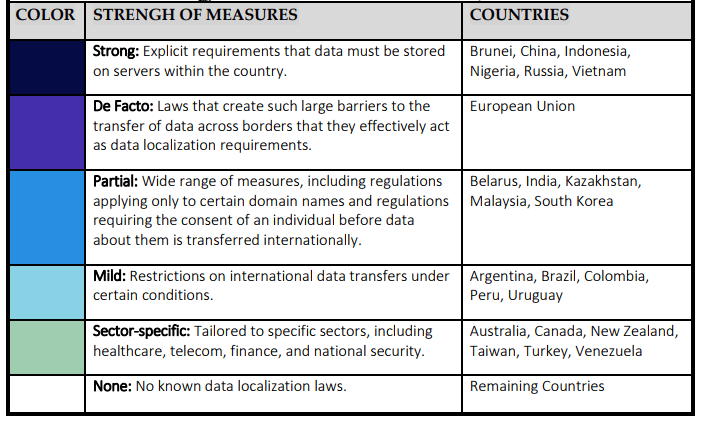 | COLOR | STRENGH OF MEASURES | COUNTRIES |
|---|---|---|
| | **Strong:** Explicit requirements that data must be stored on servers within the country. | Brunei, China, Indonesia, Nigeria, Russia, Vietnam |
| | **De Facto:** Laws that create such large barriers to the transfer of data across borders that they effectively act as data localization requirements. | European Union |
| | **Partial:** Wide range of measures, including regulations applying only to certain domain names and regulations requiring the consent of an individual before data about them is transferred internationally. | Belarus, India, Kazakhstan, Malaysia, South Korea |
| | **Mild:** Restrictions on international data transfers under certain conditions. | Argentina, Brazil, Colombia, Peru, Uruguay |
| | **Sector-specific:** Tailored to specific sectors, including healthcare, telecom, finance, and national security. | Australia, Canada, New Zealand, Taiwan, Turkey, Venezuela |
| | **None:** No known data localization laws. | Remaining Countries |